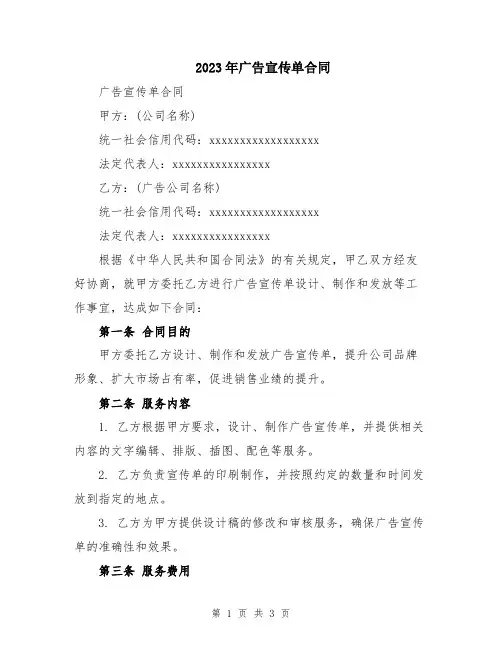 2023年广告宣传单合同

广告宣传单合同

甲方：(公司名称)

统一社会信用代码：xxxxxxxxxxxxxxxxxx

法定代表人：xxxxxxxxxxxxxxxx

乙方：(广告公司名称)

统一社会信用代码：xxxxxxxxxxxxxxxxxx

法定代表人：xxxxxxxxxxxxxxxx

根据《中华人民共和国合同法》的有关规定，甲乙双方经友好协商，就甲方委托乙方进行广告宣传单设计、制作和发放等工作事宜，达成如下合同：

第一条 合同目的

甲方委托乙方设计、制作和发放广告宣传单，提升公司品牌形象、扩大市场占有率，促进销售业绩的提升。

第二条 服务内容

1. 乙方根据甲方要求，设计、制作广告宣传单，并提供相关内容的文字编辑、排版、插图、配色等服务。

2. 乙方负责宣传单的印刷制作，并按照约定的数量和时间发放到指定的地点。

3. 乙方为甲方提供设计稿的修改和审核服务，确保广告宣传单的准确性和效果。

第三条 服务费用

第 1 页 共 3 页